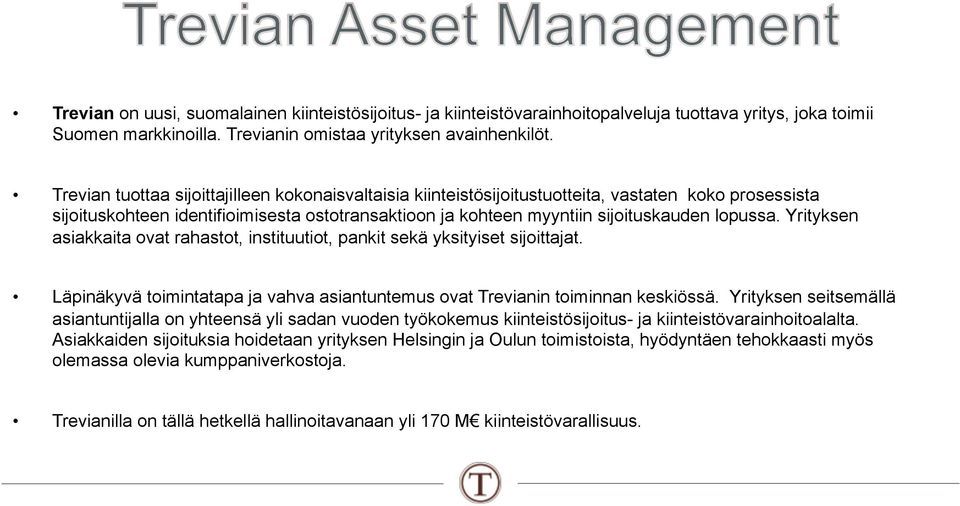 Trevian Asset Management

• Trevian on uusi, suomalainen kiinteistösijoitus- ja kiinteistövarainhoitopalveluja tuottava yritys, joka toimii Suomen markkinoilla. Trevianin omistaa yrityksen avainhenkilöt.

• Trevian tuottaa sijoittajilleen kokonaisvaltaisia kiinteistösijoitustuotteita, vastaten koko prosessista sijoituskohteen identifioimisesta ostotransaktioon ja kohteen myyntiin sijoituskauden lopussa. Yrityksen asiakkaita ovat rahastot, instituutiot, pankit sekä yksityiset sijoittajat.

• Läpinäkyvä toimintatapa ja vahva asiantuntemus ovat Trevianin toiminnan keskiössä. Yrityksen seitsemällä asiantuntijalla on yhteensä yli sadan vuoden työkokemus kiinteistösijoitus- ja kiinteistövarainhoitoalalta. Asiakkaiden sijoituksia hoidetaan yrityksen Helsingin ja Oulun toimistoista, hyödyntäen tehokkaasti myös olemassa olevia kumppaniverkostoja.

• Trevianilla on tällä hetkellä hallinoitavanaan yli 170 M€ kiinteistövarallisuus.

T